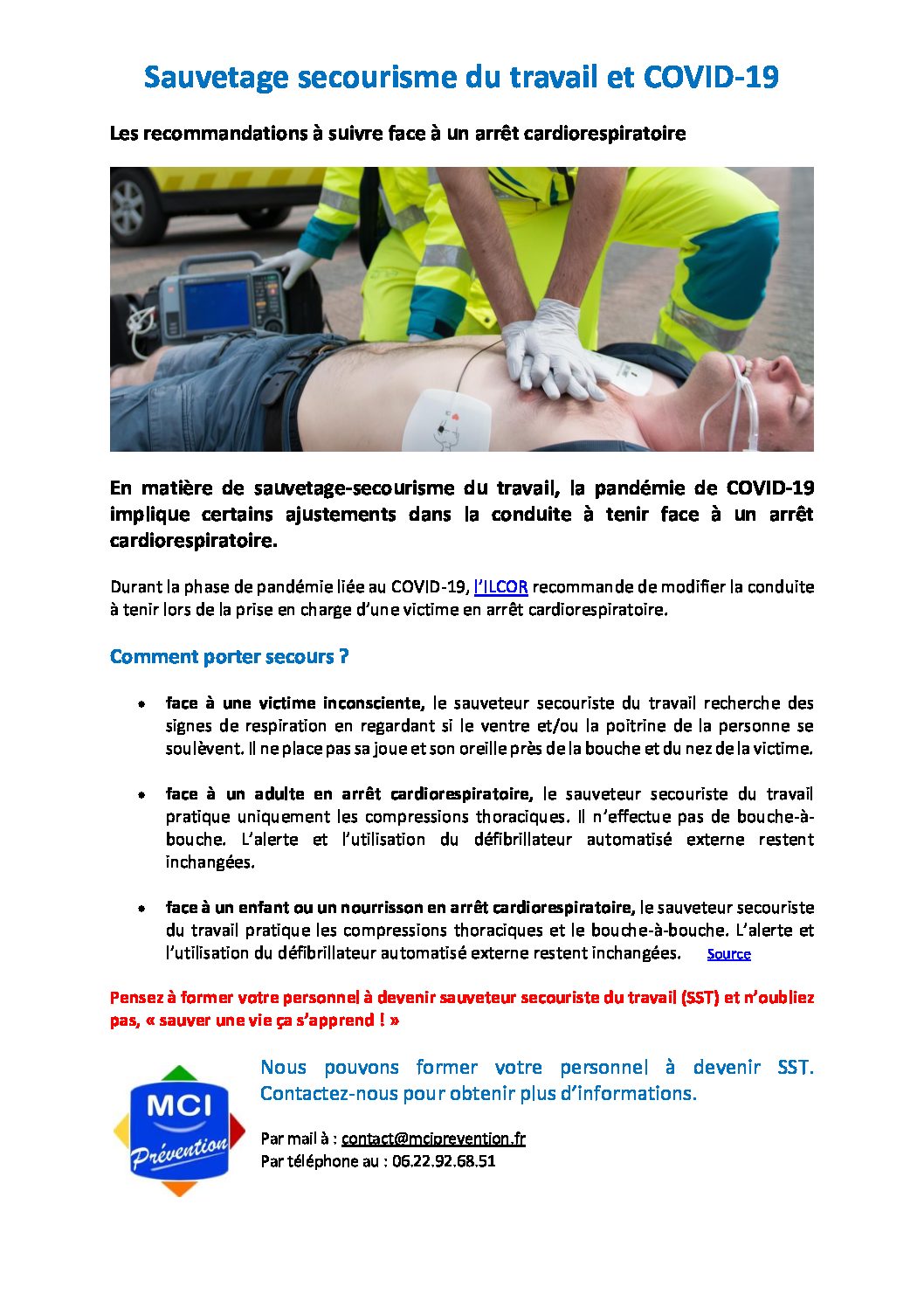 Sauvetage secourisme du travail et COVID-19

Les recommandations à suivre face à un arrêt cardiorespiratoire

En matière de sauvetage-secourisme du travail, la pandémie de COVID-19 implique certains ajustements dans la conduite à tenir face à un arrêt cardiorespiratoire.

Durant la phase de pandémie liée au COVID-19, l'ILCOR recommande de modifier la conduite à tenir lors de la prise en charge d'une victime en arrêt cardiorespiratoire.

Comment porter secours ?

• face à une victime inconsciente, le sauveteur secouriste du travail recherche des signes de respiration en regardant si le ventre et/ou la poitrine de la personne se soulèvent. Il ne place pas sa joue et son oreille près de la bouche et du nez de la victime.

• face à un adulte en arrêt cardiorespiratoire, le sauveteur secouriste du travail pratique uniquement les compressions thoraciques. Il n'effectue pas de bouche-à-bouche. L'alerte et l'utilisation du défibrillateur automatisé externe restent inchangées.

• face à un enfant ou un nourrisson en arrêt cardiorespiratoire, le sauveteur secouriste du travail pratique les compressions thoraciques et le bouche-à-bouche. L'alerte et l'utilisation du défibrillateur automatisé externe restent inchangées. Source

Pensez à former votre personnel à devenir sauveteur secouriste du travail (SST) et n'oubliez pas, « sauver une vie ça s'apprend ! »

MCI Prévention

Nous pouvons former votre personnel à devenir SST. Contactez-nous pour obtenir plus d'informations.

Par mail à : contact@mciprevention.fr
Par téléphone au : 06.22.92.68.51